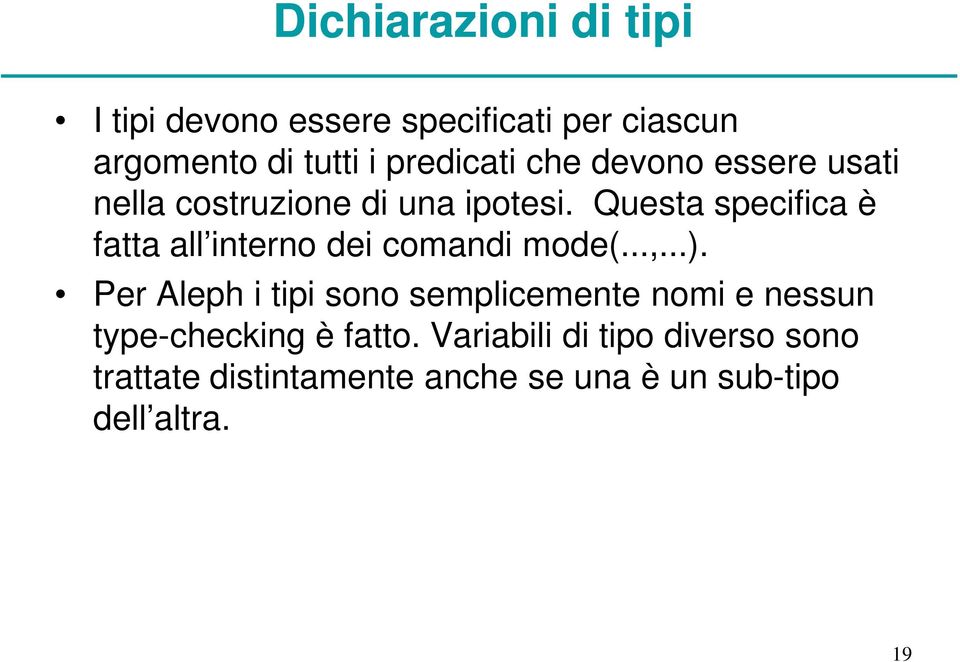 Dichiarazioni di tipi

• I tipi devono essere specificati per ciascun argomento di tutti i predicati che devono essere usati nella costruzione di una ipotesi. Questa specifica è fatta all’interno dei comandi mode(...,...).

• Per Aleph i tipi sono semplicemente nomi e nessun type-checking è fatto. Variabili di tipo diverso sono trattate distintamente anche se una è un sub-tipo dell’altra.

19